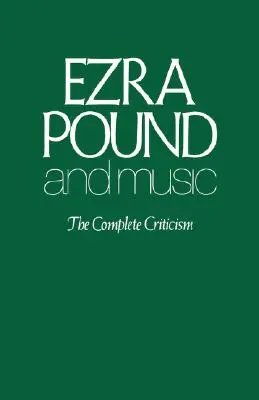 EZRA POUND
and music

The Complete Criticism